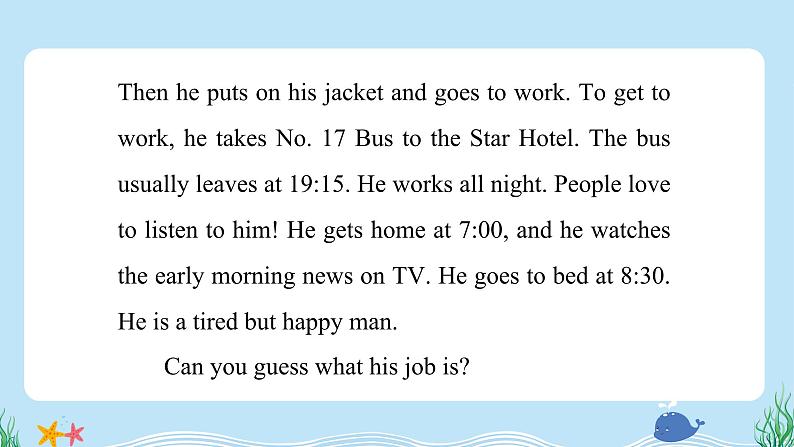 Then he puts on his jacket and goes to work. To get to work, he takes No. 17 Bus to the Star Hotel. The bus usually leaves at 19:15. He works all night. People love to listen to him! He gets home at 7:00, and he watches the early morning news on TV. He goes to bed at 8:30. He is a tired but happy man.

Can you guess what his job is?